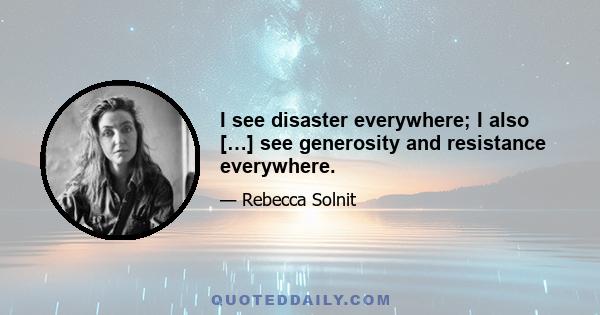 I see disaster everywhere; I also […] see generosity and resistance everywhere.

— Rebecca Solnit

QUOTEDDAILY.COM